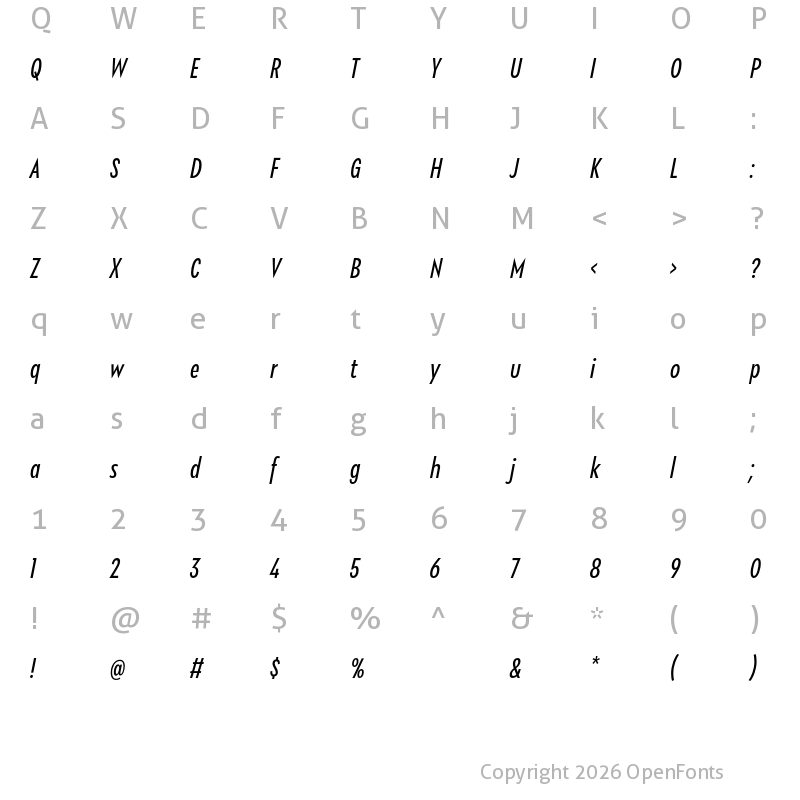 Q W E R T Y U I O P
Q W E R T Y U I O P
A S D F G H J K L :
A S D F G H J K L :
Z X C V B N M < > ?
Z X C V B N M < > ?
q w e r t y u i o p
q w e r t y u i o p
a s d f g h j k l ;
a s d f g h j k l ;
1 2 3 4 5 6 7 8 9 0
1 2 3 4 5 6 7 8 9 0
! @ # $ % ^ & * ( )
! @ # $ % & * ( )

Copyright 2026 OpenFonts